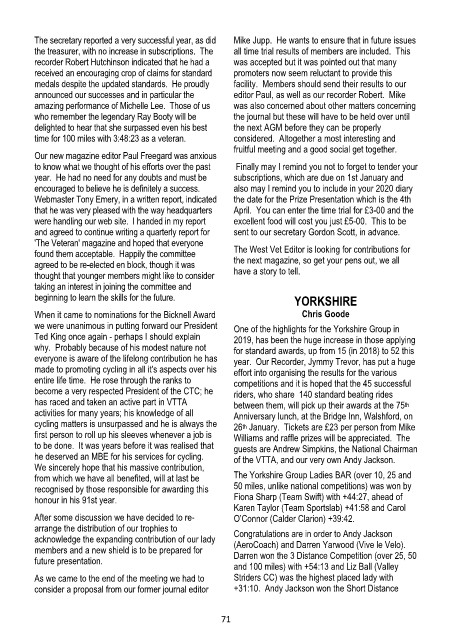 The secretary reported a very successful year, as did the treasurer, with no increase in subscriptions. The recorder Robert Hutchinson indicated that he had a received an encouraging crop of claims for standard medals despite the updated standards. He proudly announced our successes and in particular the amazing performance of Michelle Lee. Those of us who remember the legendary Ray Booty will be delighted to hear that she surpassed even his best time for 100 miles with 3:48:23 as a veteran.

Our new magazine editor Paul Freegard was anxious to know what we thought of his efforts over the past year. He had no need for any doubts and must be encouraged to believe he is definitely a success. Webmaster Tony Emery, in a written report, indicated that he was very pleased with the way headquarters were handling our web site. I handed in my report and agreed to continue writing a quarterly report for 'The Veteran' magazine and hoped that everyone found them acceptable. Happily the committee agreed to be re-elected en block, though it was thought that younger members might like to consider taking an interest in joining the committee and beginning to learn the skills for the future.

When it came to nominations for the Bicknell Award we were unanimous in putting forward our President Ted King once again - perhaps I should explain why. Probably because of his modest nature not everyone is aware of the lifelong contribution he has made to promoting cycling in all it's aspects over his entire life time. He rose through the ranks to become a very respected President of the CTC; he has raced and taken an active part in VTTA activities for many years; his knowledge of all cycling matters is unsurpassed and he is always the first person to roll up his sleeves whenever a job is to be done. It was years before it was realised that he deserved an MBE for his services for cycling. We sincerely hope that his massive contribution, from which we have all benefited, will at last be recognised by those responsible for awarding this honour in his 91st year.

After some discussion we have decided to re-arrange the distribution of our trophies to acknowledge the expanding contribution of our lady members and a new shield is to be prepared for future presentation.

As we came to the end of the meeting we had to consider a proposal from our former journal editor Mike Jupp. He wants to ensure that in future issues all time trial results of members are included. This was accepted but it was pointed out that many promoters now seem reluctant to provide this facility. Members should send their results to our editor Paul, as well as our recorder Robert. Mike was also concerned about other matters concerning the journal but these will have to be held over until the next AGM before they can be properly considered. Altogether a most interesting and fruitful meeting and a good social get together.

Finally may I remind you not to forget to tender your subscriptions, which are due on 1st January and also may I remind you to include in your 2020 diary the date for the Prize Presentation which is the 4th April. You can enter the time trial for £3-00 and the excellent food will cost you just £5-00. This to be sent to our secretary Gordon Scott, in advance.

The West Vet Editor is looking for contributions for the next magazine, so get your pens out, we all have a story to tell.

YORKSHIRE
Chris Goode

One of the highlights for the Yorkshire Group in 2019, has been the huge increase in those applying for standard awards, up from 15 (in 2018) to 52 this year. Our Recorder, Jymmy Trevor, has put a huge effort into organising the results for the various competitions and it is hoped that the 45 successful riders, who share 140 standard beating rides between them, will pick up their awards at the 75th Anniversary lunch, at the Bridge Inn, Walshford, on 26th January. Tickets are £23 per person from Mike Williams and raffle prizes will be appreciated. The guests are Andrew Simpkins, the National Chairman of the VTTA, and our very own Andy Jackson.

The Yorkshire Group Ladies BAR (over 10, 25 and 50 miles, unlike national competitions) was won by Fiona Sharp (Team Swift) with +44:27, ahead of Karen Taylor (Team Sportslab) +41:58 and Carol O'Connor (Calder Clarion) +39:42.

Congratulations are in order to Andy Jackson (AeroCoach) and Darren Yarwood (Vive le Velo). Darren won the 3 Distance Competition (over 25, 50 and 100 miles) with +54:13 and Liz Ball (Valley Striders CC) was the highest placed lady with +31:10. Andy Jackson won the Short Distance

71